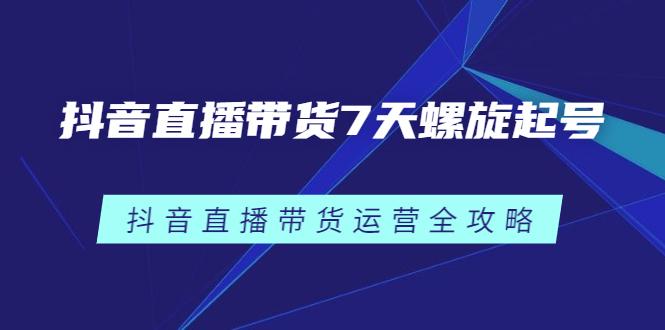 抖音直播带货7天螺旋起号

抖音直播带货运营全攻略